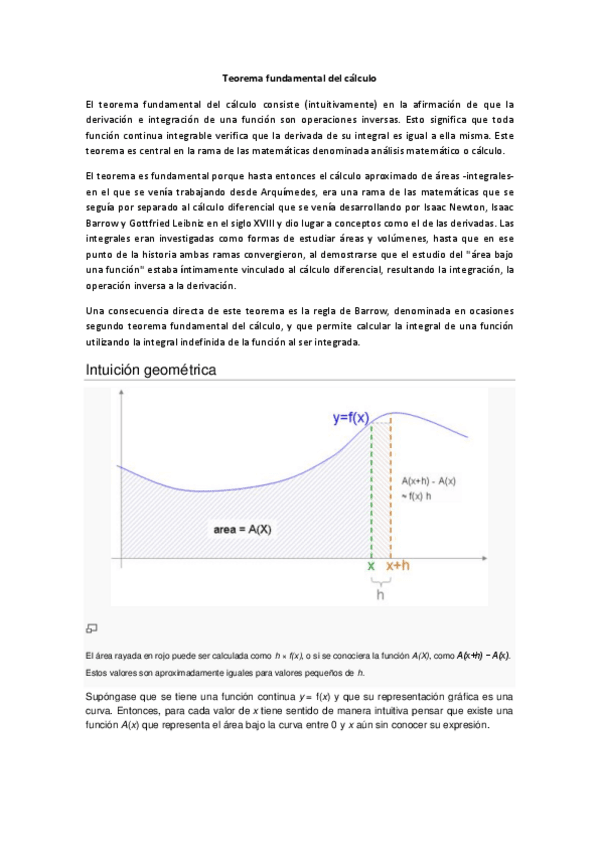 Teorema fundamental del cálculo

El teorema fundamental del cálculo consiste (intuitivamente) en la afirmación de que la derivación e integración de una función son operaciones inversas. Esto significa que toda función continua integrable verifica que la derivada de su integral es igual a ella misma. Este teorema es central en la rama de las matemáticas denominada análisis matemático o cálculo.

El teorema es fundamental porque hasta entonces el cálculo aproximado de áreas -integrales- en el que se venía trabajando desde Arquímedes, era una rama de las matemáticas que se seguía por separado al cálculo diferencial que se venía desarrollando por Isaac Newton, Isaac Barrow y Gottfried Leibniz en el siglo XVIII y dio lugar a conceptos como el de las derivadas. Las integrales eran investigadas como formas de estudiar áreas y volúmenes, hasta que en ese punto de la historia ambas ramas convergieron, al demostrarse que el estudio del "área bajo una función" estaba íntimamente vinculado al cálculo diferencial, resultando la integración, la operación inversa a la derivación.

Una consecuencia directa de este teorema es la regla de Barrow, denominada en ocasiones segundo teorema fundamental del cálculo, y que permite calcular la integral de una función utilizando la integral indefinida de la función al ser integrada.

Intuición geométrica

y=f(x)

A(x+h) - A(x)
≈ f(x) h

area = A(X)

x x+h

h

El área rayada en rojo puede ser calculada como $h \times f(x)$, o si se conociera la función $A(X)$, como $A(x+h) - A(x)$. Estos valores son aproximadamente iguales para valores pequeños de $h$.

Supóngase que se tiene una función continua $y = f(x)$ y que su representación gráfica es una curva. Entonces, para cada valor de $x$ tiene sentido de manera intuitiva pensar que existe una función $A(x)$ que representa el área bajo la curva entre 0 y $x$ aún sin conocer su expresión.